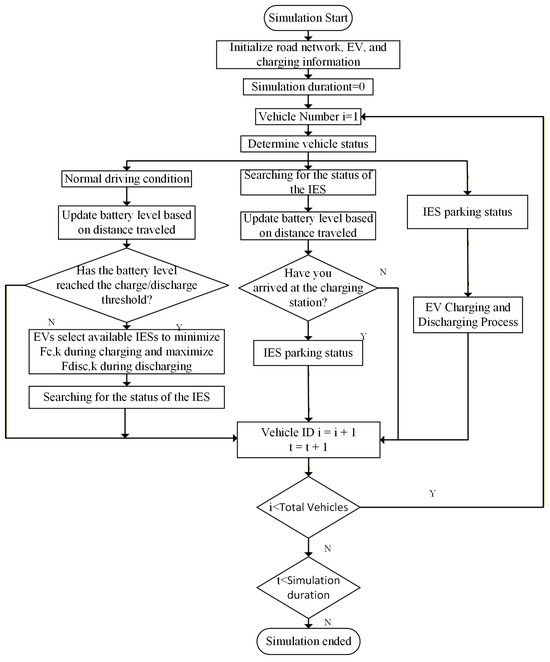 Simulation Start

Initialize road network, EV, and charging information

Simulation durationt=0

Vehicle Number i=1

Determine vehicle status

Normal driving condition

Update battery level based on distance traveled

Has the battery level reached the charge/discharge threshold?

N

Y

EVs select available IESs to minimize Fc,k during charging and maximize Fdisc,k during discharging

Searching for the status of the IES

Searching for the status of the IES

Update battery level based on distance traveled

Have you arrived at the charging station?

N

Y

IES parking status

IES parking status

EV Charging and Discharging Process

Vehicle ID i = i + 1
t = t + 1

i<Total Vehicles

Y

N

t<Simulation duration

N

Simulation ended